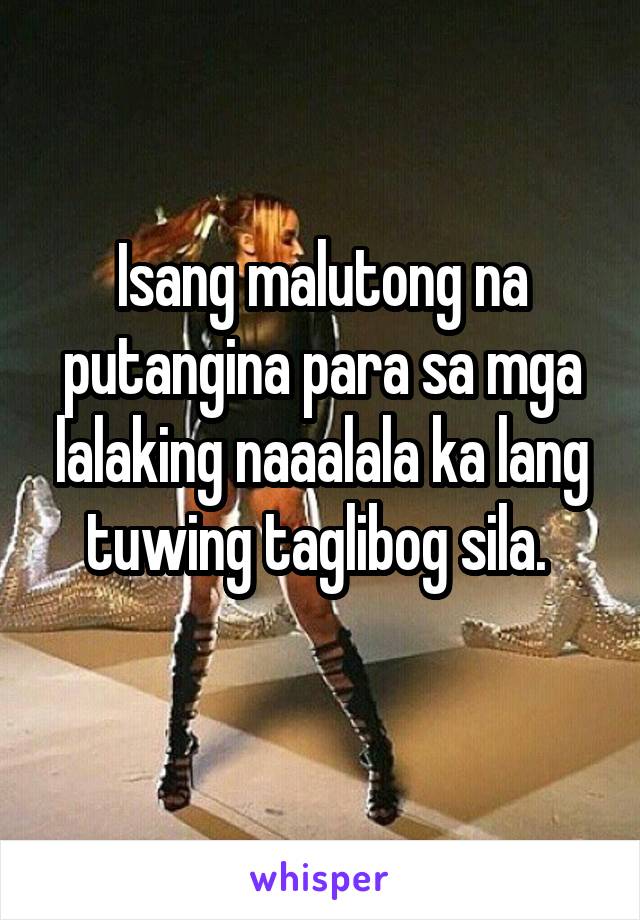 Isang malutong na putangina para sa mga lalaking naaalala ka lang tuwing taglibog sila.

whisper